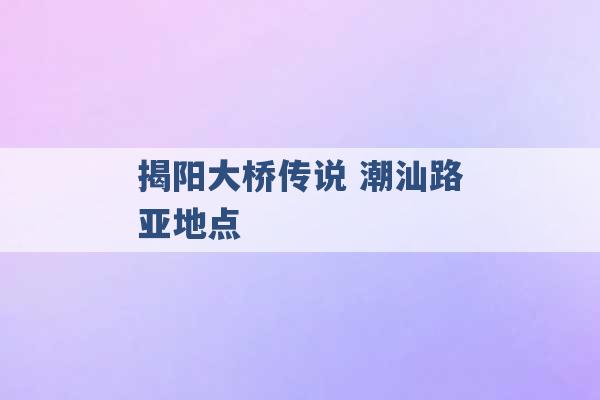 揭阳大桥传说 潮汕路亚地点